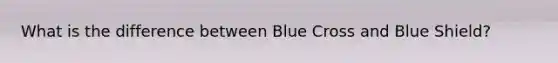 What is the difference between Blue Cross and Blue Shield?